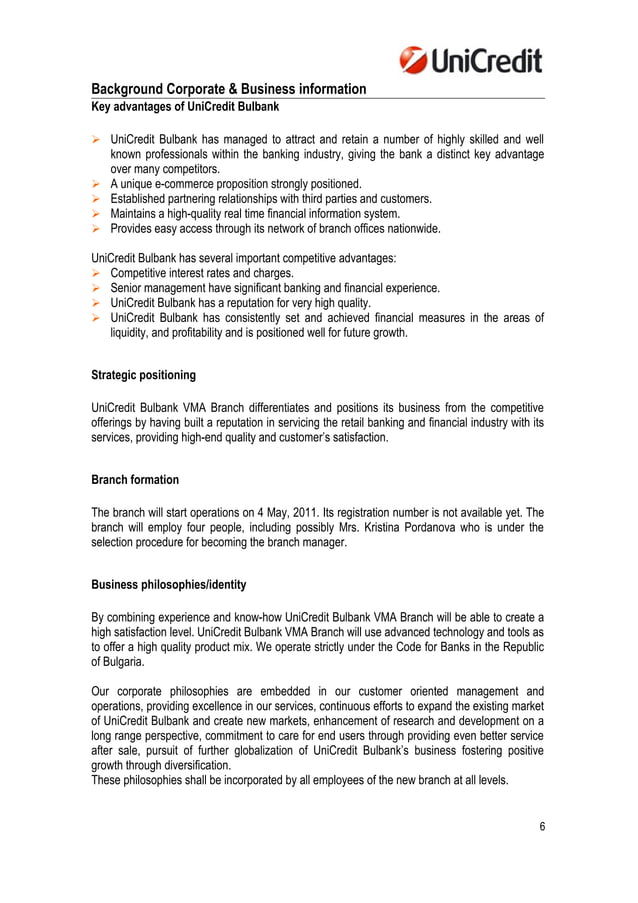 UniCredit

Background Corporate & Business information
Key advantages of UniCredit Bulbank

➢ UniCredit Bulbank has managed to attract and retain a number of highly skilled and well known professionals within the banking industry, giving the bank a distinct key advantage over many competitors.
➢ A unique e-commerce proposition strongly positioned.
➢ Established partnering relationships with third parties and customers.
➢ Maintains a high-quality real time financial information system.
➢ Provides easy access through its network of branch offices nationwide.

UniCredit Bulbank has several important competitive advantages:
➢ Competitive interest rates and charges.
➢ Senior management have significant banking and financial experience.
➢ UniCredit Bulbank has a reputation for very high quality.
➢ UniCredit Bulbank has consistently set and achieved financial measures in the areas of liquidity, and profitability and is positioned well for future growth.

Strategic positioning

UniCredit Bulbank VMA Branch differentiates and positions its business from the competitive offerings by having built a reputation in servicing the retail banking and financial industry with its services, providing high-end quality and customer's satisfaction.

Branch formation

The branch will start operations on 4 May, 2011. Its registration number is not available yet. The branch will employ four people, including possibly Mrs. Kristina Pordanova who is under the selection procedure for becoming the branch manager.

Business philosophies/identity

By combining experience and know-how UniCredit Bulbank VMA Branch will be able to create a high satisfaction level. UniCredit Bulbank VMA Branch will use advanced technology and tools as to offer a high quality product mix. We operate strictly under the Code for Banks in the Republic of Bulgaria.

Our corporate philosophies are embedded in our customer oriented management and operations, providing excellence in our services, continuous efforts to expand the existing market of UniCredit Bulbank and create new markets, enhancement of research and development on a long range perspective, commitment to care for end users through providing even better service after sale, pursuit of further globalization of UniCredit Bulbank's business fostering positive growth through diversification.
These philosophies shall be incorporated by all employees of the new branch at all levels.

6